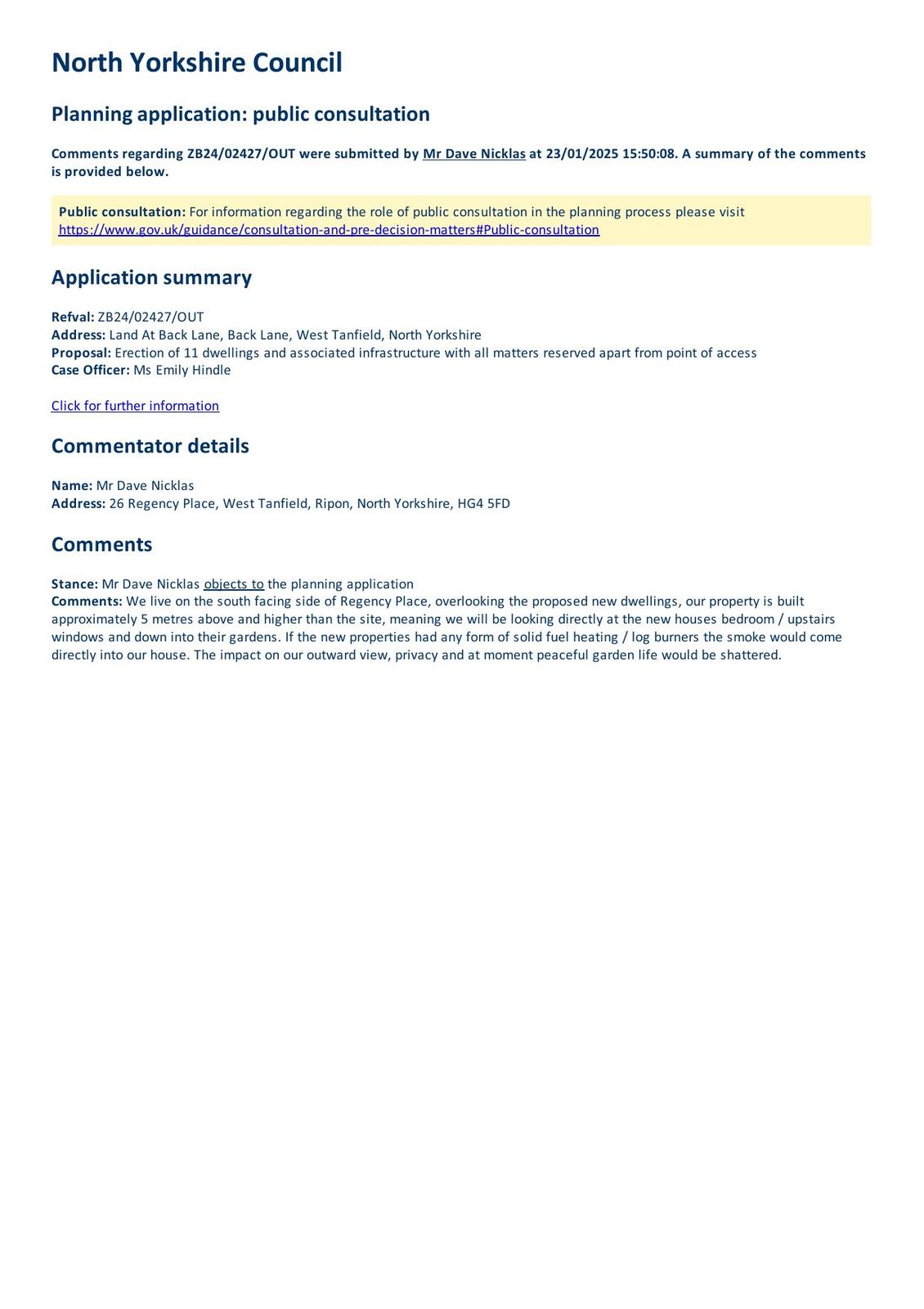 North Yorkshire Council

Planning application: public consultation

Comments regarding ZB24/02427/OUT were submitted by Mr Dave Nicklas at 23/01/2025 15:50:08. A summary of the comments is provided below.

Public consultation: For information regarding the role of public consultation in the planning process please visit https://www.gov.uk/guidance/consultation-and-pre-decision-matters#Public-consultation

Application summary

Refval: ZB24/02427/OUT
Address: Land At Back Lane, Back Lane, West Tanfield, North Yorkshire
Proposal: Erection of 11 dwellings and associated infrastructure with all matters reserved apart from point of access
Case Officer: Ms Emily Hindle

Click for further information

Commentator details

Name: Mr Dave Nicklas
Address: 26 Regency Place, West Tanfield, Ripon, North Yorkshire, HG4 5FD

Comments

Stance: Mr Dave Nicklas objects to the planning application
Comments: We live on the south facing side of Regency Place, overlooking the proposed new dwellings, our property is built approximately 5 metres above and higher than the site, meaning we will be looking directly at the new houses bedroom / upstairs windows and down into their gardens. If the new properties had any form of solid fuel heating / log burners the smoke would come directly into our house. The impact on our outward view, privacy and at moment peaceful garden life would be shattered.